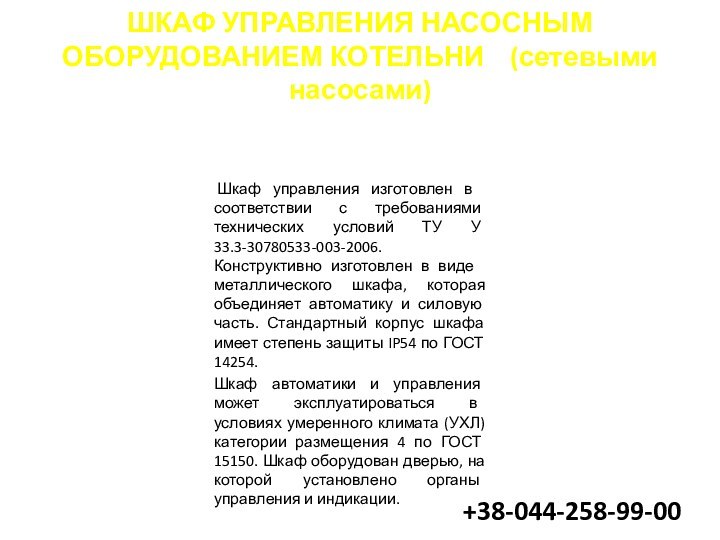 ШКАФ УПРАВЛЕНИЯ НАСОСНЫМ ОБОРУДОВАНИЕМ КОТЕЛЬНИ (сетевыми насосами)

Шкаф управления изготовлен в соответствии с требованиями технических условий ТУ У 33.3-30780533-003-2006. Конструктивно изготовлен в виде металлического шкафа, которая объединяет автоматику и силовую часть. Стандартный корпус шкафа имеет степень защиты IP54 по ГОСТ 14254.

Шкаф автоматики и управления может эксплуатироваться в условиях умеренного климата (УХЛ) категории размещения 4 по ГОСТ 15150. Шкаф оборудован дверью, на которой установлено органы управления и индикации.

+38-044-258-99-00